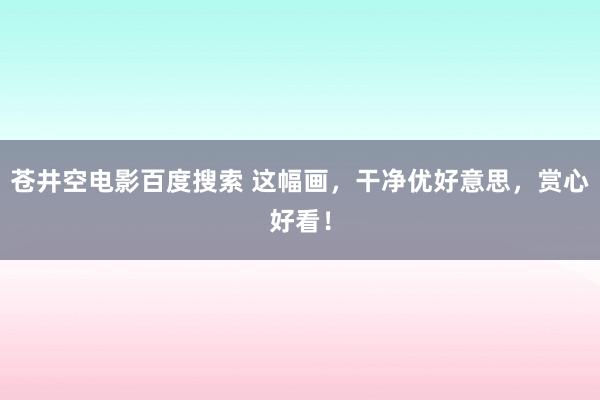 苍井空电影百度搜索 这幅画，干净优好意思，赏心好看！